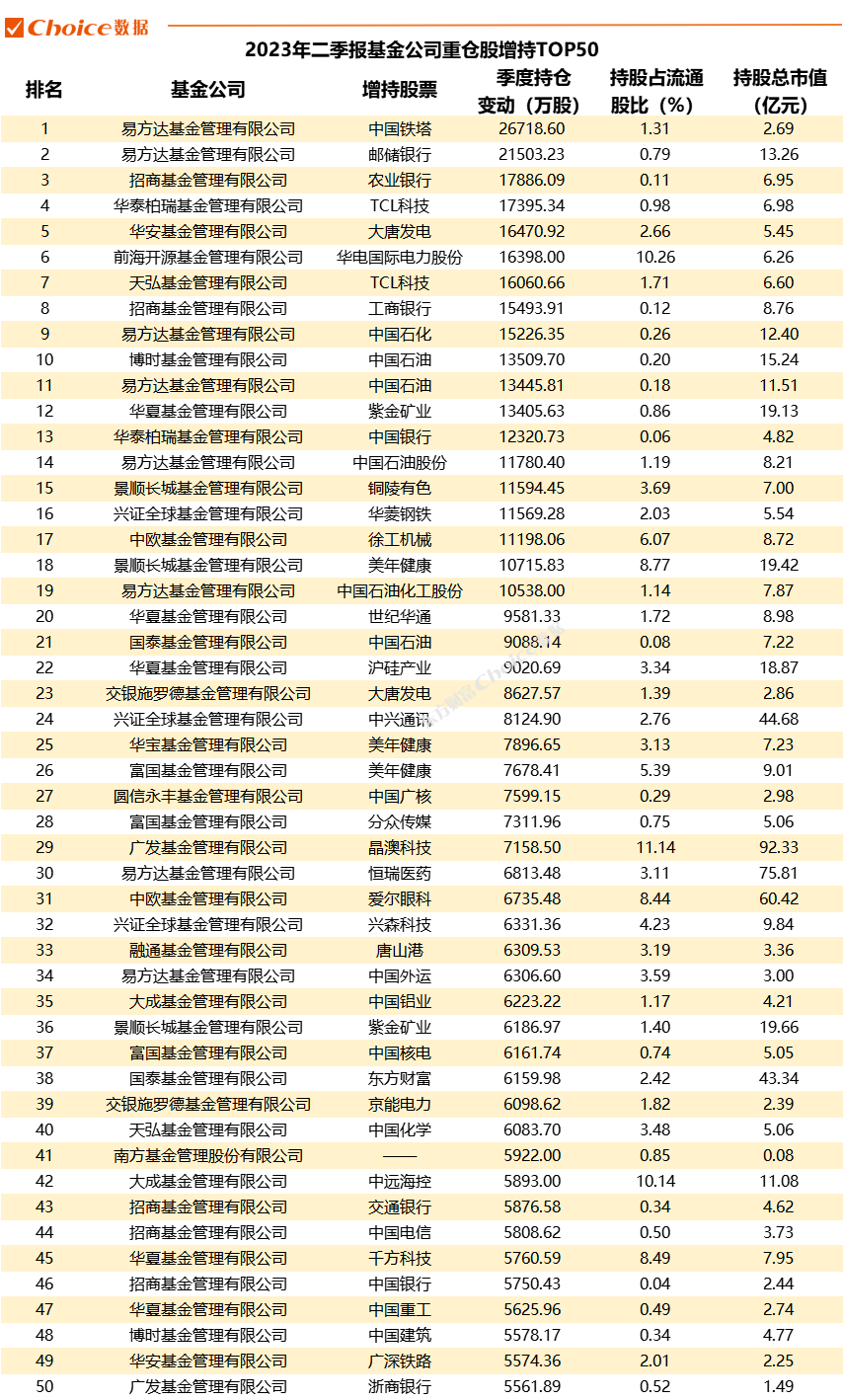 Choice数据

2023年二季报基金公司重仓股增持TOP50

| 排名 | 基金公司 | 增持股票 | 季度持仓变动（万股） | 持股占流通股比（%） | 持股总市值（亿元） |
|---|---|---|---|---|---|
| 1 | 易方达基金管理有限公司 | 中国铁塔 | 26718.60 | 1.31 | 2.69 |
| 2 | 易方达基金管理有限公司 | 邮储银行 | 21503.23 | 0.79 | 13.26 |
| 3 | 招商基金管理有限公司 | 农业银行 | 17886.09 | 0.11 | 6.95 |
| 4 | 华泰柏瑞基金管理有限公司 | TCL科技 | 17395.34 | 0.98 | 6.98 |
| 5 | 华安基金管理有限公司 | 大唐发电 | 16470.92 | 2.66 | 5.45 |
| 6 | 前海开源基金管理有限公司 | 华电国际电力股份 | 16398.00 | 10.26 | 6.26 |
| 7 | 天弘基金管理有限公司 | TCL科技 | 16060.66 | 1.71 | 6.60 |
| 8 | 招商基金管理有限公司 | 工商银行 | 15493.91 | 0.12 | 8.76 |
| 9 | 易方达基金管理有限公司 | 中国石化 | 15226.35 | 0.26 | 12.40 |
| 10 | 博时基金管理有限公司 | 中国石油 | 13509.70 | 0.20 | 15.24 |
| 11 | 易方达基金管理有限公司 | 中国石油 | 13445.81 | 0.18 | 11.51 |
| 12 | 华夏基金管理有限公司 | 紫金矿业 | 13405.63 | 0.86 | 19.13 |
| 13 | 华泰柏瑞基金管理有限公司 | 中国银行 | 12320.73 | 0.06 | 4.82 |
| 14 | 易方达基金管理有限公司 | 中国石油股份 | 11780.40 | 1.19 | 8.21 |
| 15 | 景顺长城基金管理有限公司 | 铜陵有色 | 11594.45 | 3.69 | 7.00 |
| 16 | 兴证全球基金管理有限公司 | 华菱钢铁 | 11569.28 | 2.03 | 5.54 |
| 17 | 中欧基金管理有限公司 | 徐工机械 | 11198.06 | 6.07 | 8.72 |
| 18 | 景顺长城基金管理有限公司 | 美年健康 | 10715.83 | 8.77 | 19.42 |
| 19 | 易方达基金管理有限公司 | 中国石油化工股份 | 10538.00 | 1.14 | 7.87 |
| 20 | 华夏基金管理有限公司 | 世纪华通 | 9581.33 | 1.72 | 8.98 |
| 21 | 国泰基金管理有限公司 | 中国石油 | 9088.14 | 0.08 | 7.22 |
| 22 | 华夏基金管理有限公司 | 沪硅产业 | 9020.69 | 3.34 | 18.87 |
| 23 | 交银施罗德基金管理有限公司 | 大唐发电 | 8627.57 | 1.39 | 2.86 |
| 24 | 兴证全球基金管理有限公司 | 中兴通讯 | 8124.90 | 2.76 | 44.68 |
| 25 | 华宝基金管理有限公司 | 美年健康 | 7896.65 | 3.13 | 7.23 |
| 26 | 富国基金管理有限公司 | 美年健康 | 7678.41 | 5.39 | 9.01 |
| 27 | 圆信永丰基金管理有限公司 | 中国广核 | 7599.15 | 0.29 | 2.98 |
| 28 | 富国基金管理有限公司 | 分众传媒 | 7311.96 | 0.75 | 5.06 |
| 29 | 广发基金管理有限公司 | 晶澳科技 | 7158.50 | 11.14 | 92.33 |
| 30 | 易方达基金管理有限公司 | 恒瑞医药 | 6813.48 | 3.11 | 75.81 |
| 31 | 中欧基金管理有限公司 | 爱尔眼科 | 6735.48 | 8.44 | 60.42 |
| 32 | 兴证全球基金管理有限公司 | 兴森科技 | 6331.36 | 4.23 | 9.84 |
| 33 | 融通基金管理有限公司 | 唐山港 | 6309.53 | 3.19 | 3.36 |
| 34 | 易方达基金管理有限公司 | 中国外运 | 6306.60 | 3.59 | 3.00 |
| 35 | 大成基金管理有限公司 | 中国铝业 | 6223.22 | 1.17 | 4.21 |
| 36 | 景顺长城基金管理有限公司 | 紫金矿业 | 6186.97 | 1.40 | 19.66 |
| 37 | 富国基金管理有限公司 | 中国核电 | 6161.74 | 0.74 | 5.05 |
| 38 | 国泰基金管理有限公司 | 东方财富 | 6159.98 | 2.42 | 43.34 |
| 39 | 交银施罗德基金管理有限公司 | 京能电力 | 6098.62 | 1.82 | 2.39 |
| 40 | 天弘基金管理有限公司 | 中国化学 | 6083.70 | 3.48 | 5.06 |
| 41 | 南方基金管理股份有限公司 | —— | 5922.00 | 0.85 | 0.08 |
| 42 | 大成基金管理有限公司 | 中远海控 | 5893.00 | 10.14 | 11.08 |
| 43 | 招商基金管理有限公司 | 交通银行 | 5876.58 | 0.34 | 4.62 |
| 44 | 招商基金管理有限公司 | 中国电信 | 5808.62 | 0.50 | 3.73 |
| 45 | 华夏基金管理有限公司 | 千方科技 | 5760.59 | 8.49 | 7.95 |
| 46 | 招商基金管理有限公司 | 中国银行 | 5750.43 | 0.04 | 2.44 |
| 47 | 华夏基金管理有限公司 | 中国重工 | 5625.96 | 0.49 | 2.74 |
| 48 | 博时基金管理有限公司 | 中国建筑 | 5578.17 | 0.34 | 4.77 |
| 49 | 华安基金管理有限公司 | 广深铁路 | 5574.36 | 2.01 | 2.25 |
| 50 | 广发基金管理有限公司 | 浙商银行 | 5561.89 | 0.52 | 1.49 |